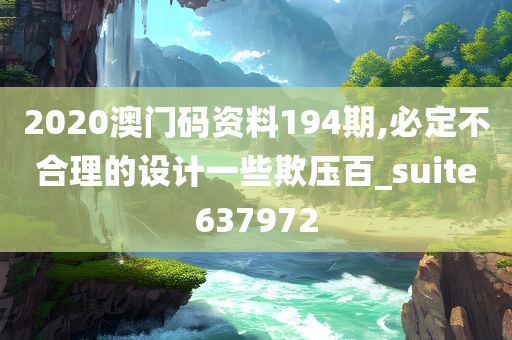 2020澳门码资料194期,必定不合理的设计一些欺压百_suite637972